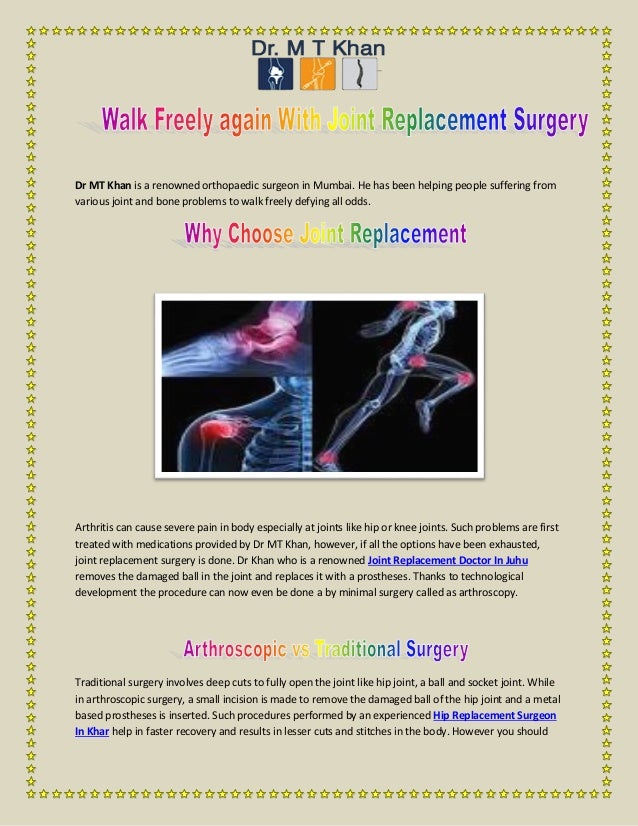 Dr. M T Khan

Walk Freely again With Joint Replacement Surgery

Dr MT Khan is a renowned orthopaedic surgeon in Mumbai. He has been helping people suffering from various joint and bone problems to walk freely defying all odds.

Why Choose Joint Replacement

Arthritis can cause severe pain in body especially at joints like hip or knee joints. Such problems are first treated with medications provided by Dr MT Khan, however, if all the options have been exhausted, joint replacement surgery is done. Dr Khan who is a renowned Joint Replacement Doctor In Juhu removes the damaged ball in the joint and replaces it with a prostheses. Thanks to technological development the procedure can now even be done a by minimal surgery called as arthroscopy.

Arthroscopic vs Traditional Surgery

Traditional surgery involves deep cuts to fully open the joint like hip joint, a ball and socket joint. While in arthroscopic surgery, a small incision is made to remove the damaged ball of the hip joint and a metal based prostheses is inserted. Such procedures performed by an experienced Hip Replacement Surgeon In Khar help in faster recovery and results in lesser cuts and stitches in the body. However you should